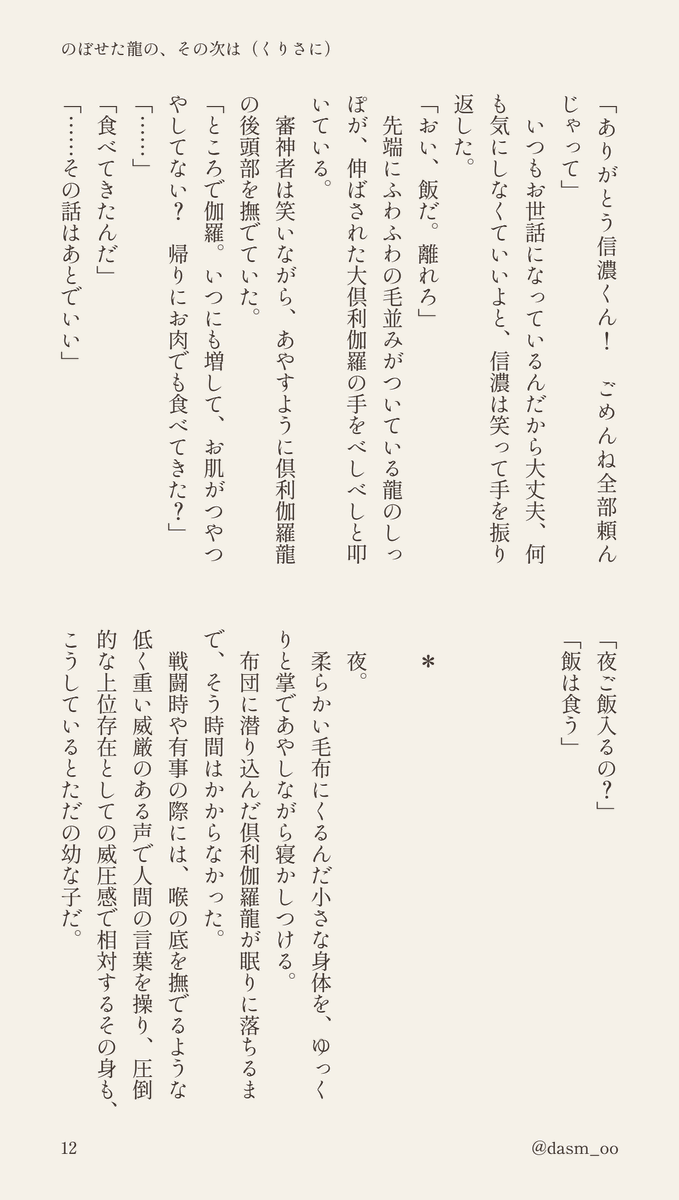 のぼせた龍の、その次は（くりさに）

「ありがとう信濃くん！　ごめんね全部頼んじゃって」

いつもお世話になっているんだから大丈夫、何も気にしなくていいよと、信濃は笑って手を振り返した。

「おい、飯だ。離れろ」

先端にふわふわの毛並みがついている龍のしっぽが、伸ばされた大倶利伽羅の手をべしべしと叩いている。

審神者は笑いながら、あやすように倶利伽羅龍の後頭部を撫でていた。

「ところで伽羅。いつにも増して、お肌がつやつやしてない？　帰りにお肉でも食べてきた？」

「……」

「食べてきたんだ」

「……その話はあとでいい」

「夜ご飯入るの？」

「飯は食う」

＊

夜。

柔らかい毛布にくるんだ小さな身体を、ゆっくりと掌であやしながら寝かしつける。

布団に潜り込んだ倶利伽羅龍が眠りに落ちるまで、そう時間はかからなかった。

戦闘時や有事の際には、喉の底を撫でるような低く重い威厳のある声で人間の言葉を操り、圧倒的な上位存在としての威圧感で相対するその身も、こうしているとただの幼な子だ。

12

@dasm_oo